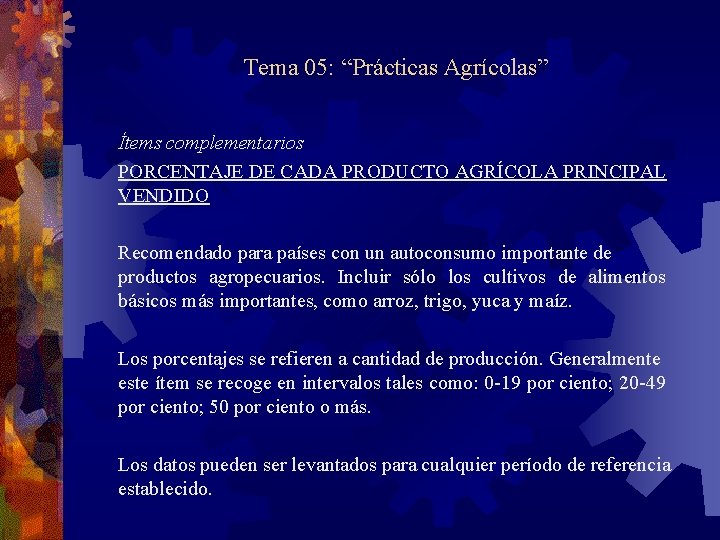 Tema 05: “Prácticas Agrícolas”

Ítems complementarios

PORCENTAJE DE CADA PRODUCTO AGRÍCOLA PRINCIPAL VENDIDO

Recomendado para países con un autoconsumo importante de productos agropecuarios. Incluir sólo los cultivos de alimentos básicos más importantes, como arroz, trigo, yuca y maíz.

Los porcentajes se refieren a cantidad de producción. Generalmente este ítem se recoge en intervalos tales como: 0-19 por ciento; 20-49 por ciento; 50 por ciento o más.

Los datos pueden ser levantados para cualquier período de referencia establecido.